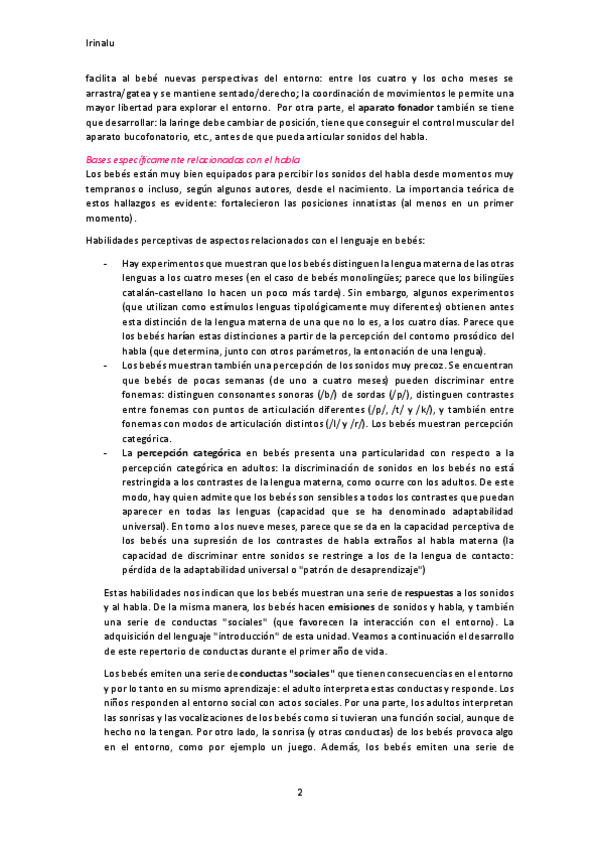 Irinalu

facilita al bebé nuevas perspectivas del entorno: entre los cuatro y los ocho meses se arrastra/gatea y se mantiene sentado/derecho; la coordinación de movimientos le permite una mayor libertad para explorar el entorno. Por otra parte, el aparato fonador también se tiene que desarrollar: la laringe debe cambiar de posición, tiene que conseguir el control muscular del aparato bucofonatorio, etc., antes de que pueda articular sonidos del habla.

Bases específicamente relacionadas con el habla
Los bebés están muy bien equipados para percibir los sonidos del habla desde momentos muy tempranos o incluso, según algunos autores, desde el nacimiento. La importancia teórica de estos hallazgos es evidente: fortalecieron las posiciones innatistas (al menos en un primer momento).

Habilidades perceptivas de aspectos relacionados con el lenguaje en bebés:

- Hay experimentos que muestran que los bebés distinguen la lengua materna de las otras lenguas a los cuatro meses (en el caso de bebés monolingües; parece que los bilingües catalán-castellano lo hacen un poco más tarde). Sin embargo, algunos experimentos (que utilizan como estímulos lenguas tipológicamente muy diferentes) obtienen antes esta distinción de la lengua materna de una que no lo es, a los cuatro días. Parece que los bebés harían estas distinciones a partir de la percepción del contorno prosódico del habla (que determina, junto con otros parámetros, la entonación de una lengua).
- Los bebés muestran también una percepción de los sonidos muy precoz. Se encuentran que bebés de pocas semanas (de uno a cuatro meses) pueden discriminar entre fonemas: distinguen consonantes sonoras (/b/) de sordas (/p/), distinguen contrastes entre fonemas con puntos de articulación diferentes (/p/, /t/ y /k/), y también entre fonemas con modos de articulación distintos (/l/ y /r/). Los bebés muestran percepción categórica.
- La percepción categórica en bebés presenta una particularidad con respecto a la percepción categórica en adultos: la discriminación de sonidos en los bebés no está restringida a los contrastes de la lengua materna, como ocurre con los adultos. De este modo, hay quien admite que los bebés son sensibles a todos los contrastes que puedan aparecer en todas las lenguas (capacidad que se ha denominado adaptabilidad universal). En torno a los nueve meses, parece que se da en la capacidad perceptiva de los bebés una supresión de los contrastes de habla extraños al habla materna (la capacidad de discriminar entre sonidos se restringe a los de la lengua de contacto: pérdida de la adaptabilidad universal o "patrón de desaprendizaje")

Estas habilidades nos indican que los bebés muestran una serie de respuestas a los sonidos y al habla. De la misma manera, los bebés hacen emisiones de sonidos y habla, y también una serie de conductas "sociales" (que favorecen la interacción con el entorno). La adquisición del lenguaje "introducción" de esta unidad. Veamos a continuación el desarrollo de este repertorio de conductas durante el primer año de vida.

Los bebés emiten una serie de conductas "sociales" que tienen consecuencias en el entorno y por lo tanto en su mismo aprendizaje: el adulto interpreta estas conductas y responde. Los niños responden al entorno social con actos sociales. Por una parte, los adultos interpretan las sonrisas y las vocalizaciones de los bebés como si tuvieran una función social, aunque de hecho no la tengan. Por otro lado, la sonrisa (y otras conductas) de los bebés provoca algo en el entorno, como por ejemplo un juego. Además, los bebés emiten una serie de

2